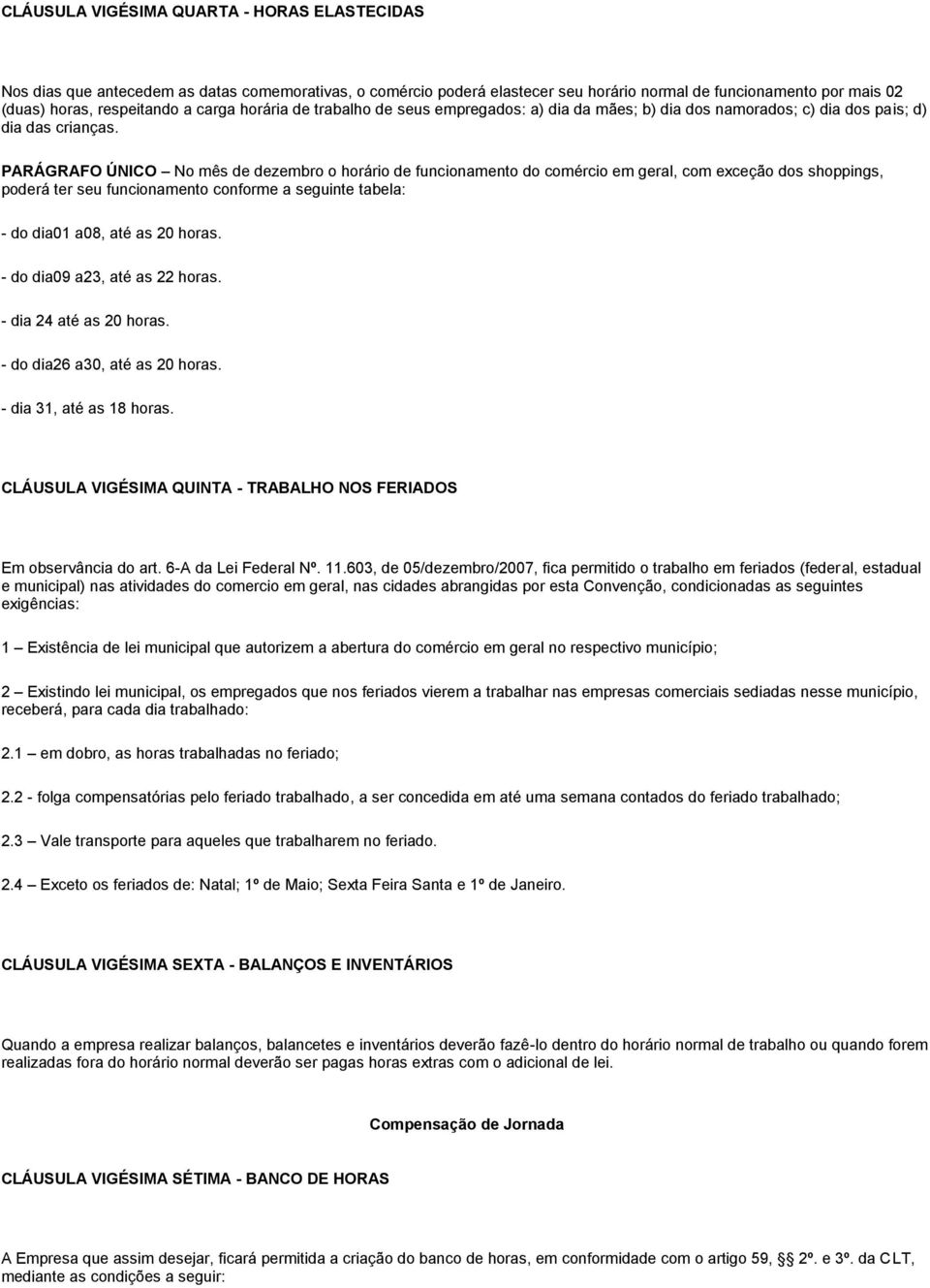 CLÁUSULA VIGÉSIMA QUARTA - HORAS ELASTECIDAS

Nos dias que antecedem as datas comemorativas, o comércio poderá elastecer seu horário normal de funcionamento por mais 02 (duas) horas, respeitando a carga horária de trabalho de seus empregados: a) dia da mães; b) dia dos namorados; c) dia dos pais; d) dia das crianças.

PARÁGRAFO ÚNICO – No mês de dezembro o horário de funcionamento do comércio em geral, com exceção dos shoppings, poderá ter seu funcionamento conforme a seguinte tabela:

- do dia01 a08, até as 20 horas.

- do dia09 a23, até as 22 horas.

- dia 24 até as 20 horas.

- do dia26 a30, até as 20 horas.

- dia 31, até as 18 horas.

CLÁUSULA VIGÉSIMA QUINTA - TRABALHO NOS FERIADOS

Em observância do art. 6-A da Lei Federal Nº. 11.603, de 05/dezembro/2007, fica permitido o trabalho em feriados (federal, estadual e municipal) nas atividades do comercio em geral, nas cidades abrangidas por esta Convenção, condicionadas as seguintes exigências:

1 – Existência de lei municipal que autorizem a abertura do comércio em geral no respectivo município;

2 – Existindo lei municipal, os empregados que nos feriados vierem a trabalhar nas empresas comerciais sediadas nesse município, receberá, para cada dia trabalhado:

2.1 – em dobro, as horas trabalhadas no feriado;

2.2 - folga compensatórias pelo feriado trabalhado, a ser concedida em até uma semana contados do feriado trabalhado;

2.3 – Vale transporte para aqueles que trabalharem no feriado.

2.4 – Exceto os feriados de: Natal; 1º de Maio; Sexta Feira Santa e 1º de Janeiro.

CLÁUSULA VIGÉSIMA SEXTA - BALANÇOS E INVENTÁRIOS

Quando a empresa realizar balanços, balancetes e inventários deverão fazê-lo dentro do horário normal de trabalho ou quando forem realizadas fora do horário normal deverão ser pagas horas extras com o adicional de lei.

Compensação de Jornada

CLÁUSULA VIGÉSIMA SÉTIMA - BANCO DE HORAS

A Empresa que assim desejar, ficará permitida a criação do banco de horas, em conformidade com o artigo 59, § 2º. e 3º. da CLT, mediante as condições a seguir: